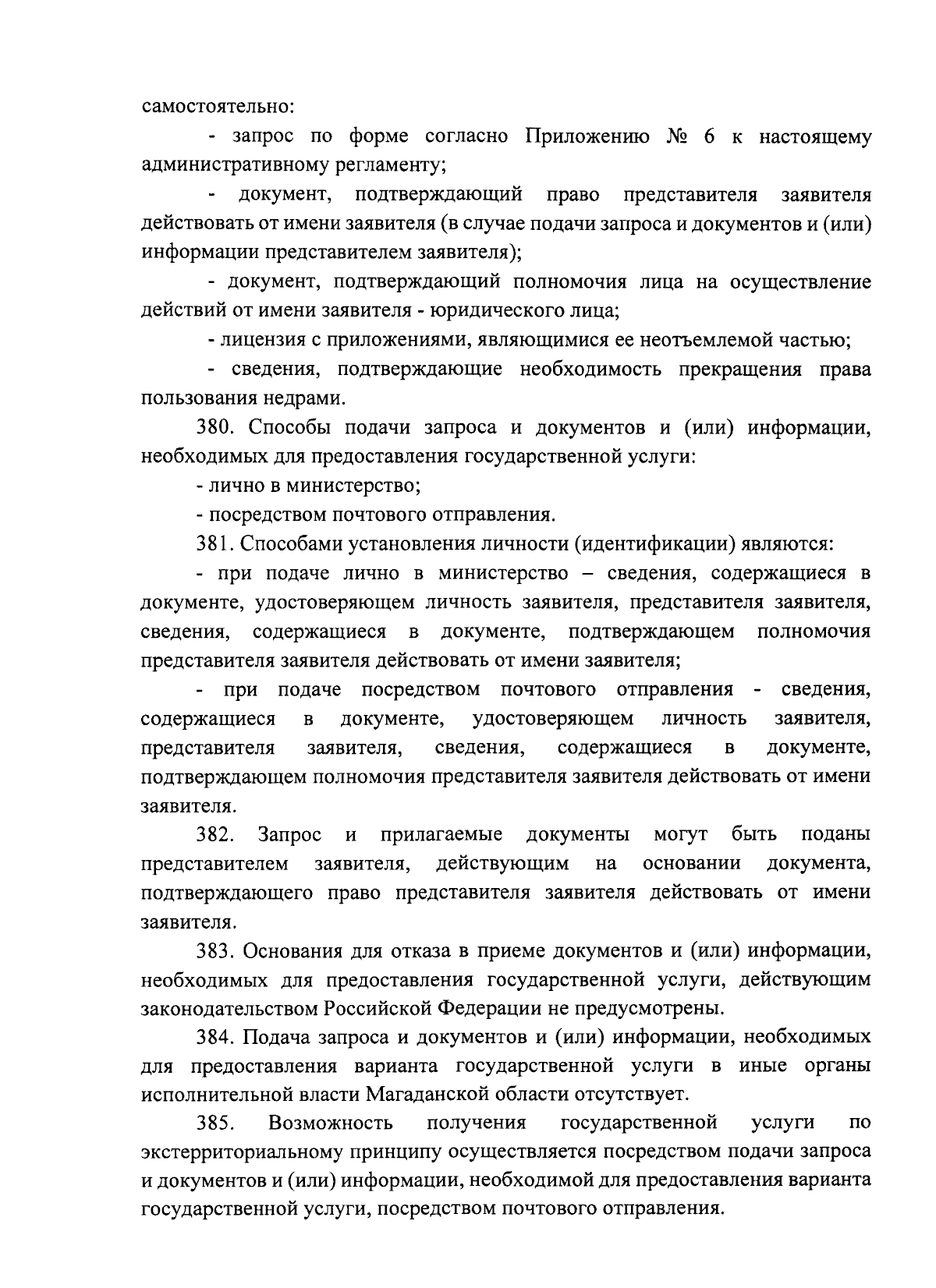 самостоятельно:

- запрос по форме согласно Приложению № 6 к настоящему административному регламенту;

- документ, подтверждающий право представителя заявителя действовать от имени заявителя (в случае подачи запроса и документов и (или) информации представителем заявителя);

- документ, подтверждающий полномочия лица на осуществление действий от имени заявителя - юридического лица;

- лицензия с приложениями, являющимися ее неотъемлемой частью;

- сведения, подтверждающие необходимость прекращения права пользования недрами.

380. Способы подачи запроса и документов и (или) информации, необходимых для предоставления государственной услуги:

- лично в министерство;

- посредством почтового отправления.

381. Способами установления личности (идентификации) являются:

- при подаче лично в министерство – сведения, содержащиеся в документе, удостоверяющем личность заявителя, представителя заявителя, сведения, содержащиеся в документе, подтверждающем полномочия представителя заявителя действовать от имени заявителя;

- при подаче посредством почтового отправления - сведения, содержащиеся в документе, удостоверяющем личность заявителя, представителя заявителя, сведения, содержащиеся в документе, подтверждающем полномочия представителя заявителя действовать от имени заявителя.

382. Запрос и прилагаемые документы могут быть поданы представителем заявителя, действующим на основании документа, подтверждающего право представителя заявителя действовать от имени заявителя.

383. Основания для отказа в приеме документов и (или) информации, необходимых для предоставления государственной услуги, действующим законодательством Российской Федерации не предусмотрены.

384. Подача запроса и документов и (или) информации, необходимых для предоставления варианта государственной услуги в иные органы исполнительной власти Магаданской области отсутствует.

385. Возможность получения государственной услуги по экстерриториальному принципу осуществляется посредством подачи запроса и документов и (или) информации, необходимой для предоставления варианта государственной услуги, посредством почтового отправления.